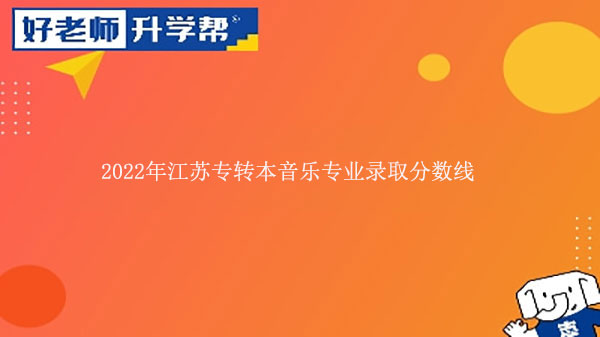 好老师 升学帮®

2022年江苏专转本音乐专业录取分数线